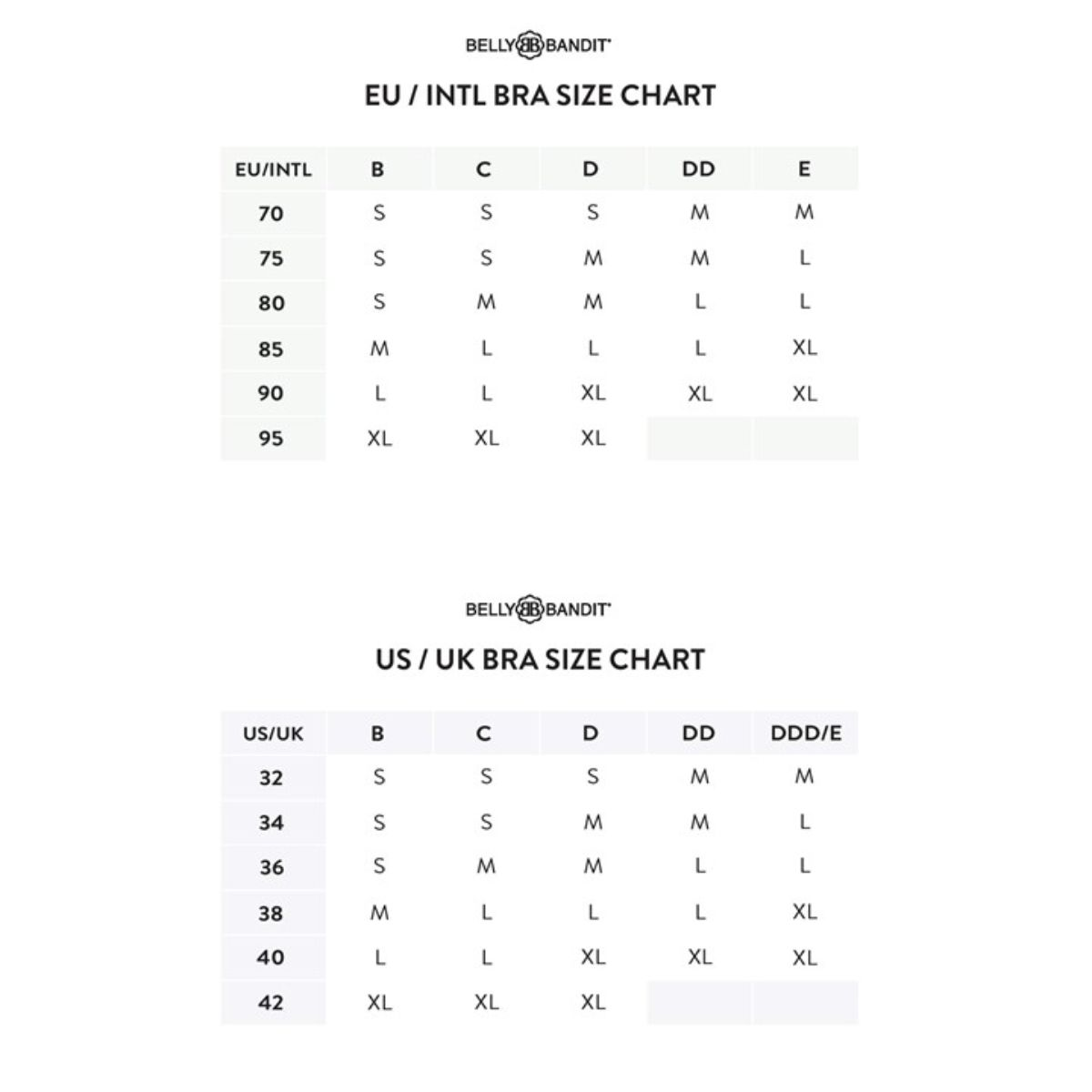 BELLY BB BANDIT®

EU / INTL BRA SIZE CHART

| EU/INTL | B | C | D | DD | E |
|---|---|---|---|---|---|
| 70 | S | S | S | M | M |
| 75 | S | S | M | M | L |
| 80 | S | M | M | L | L |
| 85 | M | L | L | L | XL |
| 90 | L | L | XL | XL | XL |
| 95 | XL | XL | XL | | |

BELLY BB BANDIT®

US / UK BRA SIZE CHART

| US/UK | B | C | D | DD | DDD/E |
|---|---|---|---|---|---|
| 32 | S | S | S | M | M |
| 34 | S | S | M | M | L |
| 36 | S | M | M | L | L |
| 38 | M | L | L | L | XL |
| 40 | L | L | XL | XL | XL |
| 42 | XL | XL | XL | | |